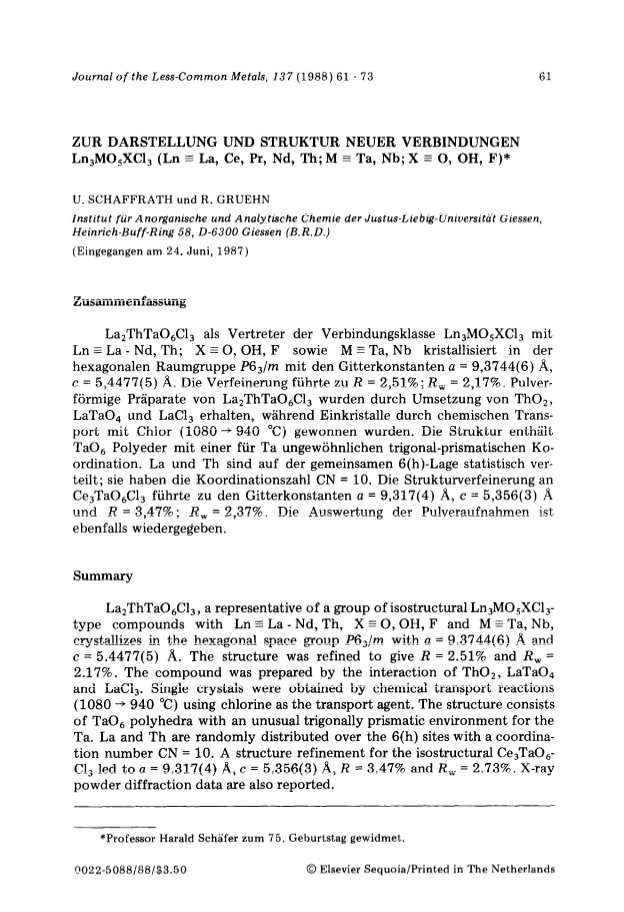 Journal of the Less-Common Metals, 137 (1988) 61 - 73

61

ZUR DARSTELLUNG UND STRUKTUR NEUER VERBINDUNGEN $Ln_3MO_5XCl_3$ (Ln ≡ La, Ce, Pr, Nd, Th; M ≡ Ta, Nb; X ≡ O, OH, F)*

U. SCHAFFRATH und R. GRUEHN

Institut für Anorganische und Analytische Chemie der Justus-Liebig-Universität Giessen, Heinrich-Buff-Ring 58, D-6300 Giessen (B.R.D.)

(Eingegangen am 24. Juni, 1987)

Zusammenfassung

$La_2ThTaO_6Cl_3$ als Vertreter der Verbindungsklasse $Ln_3MO_5XCl_3$ mit Ln ≡ La - Nd, Th; X ≡ O, OH, F sowie M ≡ Ta, Nb kristallisiert in der hexagonalen Raumgruppe $P6_3/m$ mit den Gitterkonstanten $a$ = 9,3744(6) Å, $c$ = 5,4477(5) Å. Die Verfeinerung führte zu $R$ = 2,51%; $R_w$ = 2,17%. Pulverförmige Präparate von $La_2ThTaO_6Cl_3$ wurden durch Umsetzung von $ThO_2$, $LaTaO_4$ und $LaCl_3$ erhalten, während Einkristalle durch chemischen Transport mit Chlor (1080 → 940 °C) gewonnen wurden. Die Struktur enthält $TaO_6$ Polyeder mit einer für Ta ungewöhnlichen trigonal-prismatischen Koordination. La und Th sind auf der gemeinsamen 6(h)-Lage statistisch verteilt; sie haben die Koordinationszahl CN = 10. Die Strukturverfeinerung an $Ce_3TaO_6Cl_3$ führte zu den Gitterkonstanten $a$ = 9,317(4) Å, $c$ = 5,356(3) Å und $R$ = 3,47%; $R_w$ = 2,37%. Die Auswertung der Pulveraufnahmen ist ebenfalls wiedergegeben.

Summary

$La_2ThTaO_6Cl_3$, a representative of a group of isostructural $Ln_3MO_5XCl_3$-type compounds with Ln ≡ La - Nd, Th, X ≡ O, OH, F and M ≡ Ta, Nb, crystallizes in the hexagonal space group $P6_3/m$ with $a$ = 9.3744(6) Å and $c$ = 5.4477(5) Å. The structure was refined to give $R$ = 2.51% and $R_w$ = 2.17%. The compound was prepared by the interaction of $ThO_2$, $LaTaO_4$ and $LaCl_3$. Single crystals were obtained by chemical transport reactions (1080 → 940 °C) using chlorine as the transport agent. The structure consists of $TaO_6$ polyhedra with an unusual trigonally prismatic environment for the Ta. La and Th are randomly distributed over the 6(h) sites with a coordination number CN = 10. A structure refinement for the isostructural $Ce_3TaO_6Cl_3$ led to $a$ = 9.317(4) Å, $c$ = 5.356(3) Å, $R$ = 3.47% and $R_w$ = 2.73%. X-ray powder diffraction data are also reported.

*Professor Harald Schäfer zum 75. Geburtstag gewidmet.

0022-5088/88/$3.50     © Elsevier Sequoia/Printed in The Netherlands